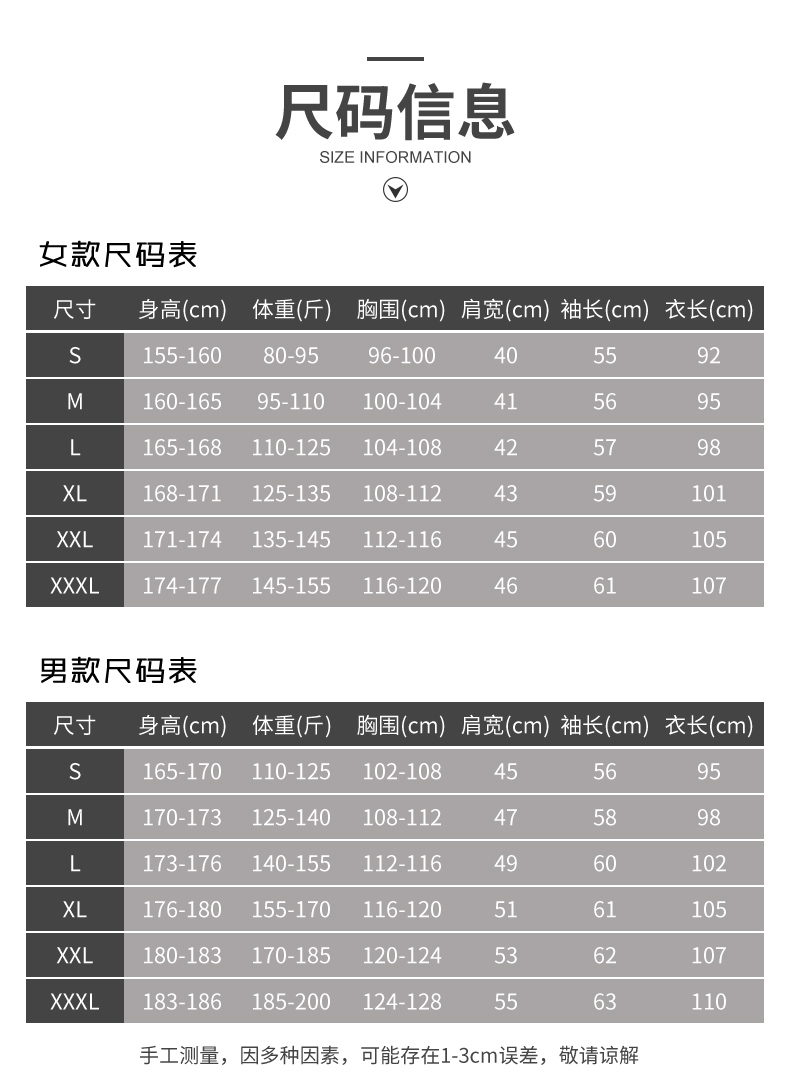 尺码信息
SIZE INFORMATION

女款尺码表

| 尺寸 | 身高(cm) | 体重(斤) | 胸围(cm) | 肩宽(cm) | 袖长(cm) | 衣长(cm) |
|---|---|---|---|---|---|---|
| S | 155-160 | 80-95 | 96-100 | 40 | 55 | 92 |
| M | 160-165 | 95-110 | 100-104 | 41 | 56 | 95 |
| L | 165-168 | 110-125 | 104-108 | 42 | 57 | 98 |
| XL | 168-171 | 125-135 | 108-112 | 43 | 59 | 101 |
| XXL | 171-174 | 135-145 | 112-116 | 45 | 60 | 105 |
| XXXL | 174-177 | 145-155 | 116-120 | 46 | 61 | 107 |

男款尺码表

| 尺寸 | 身高(cm) | 体重(斤) | 胸围(cm) | 肩宽(cm) | 袖长(cm) | 衣长(cm) |
|---|---|---|---|---|---|---|
| S | 165-170 | 110-125 | 102-108 | 45 | 56 | 95 |
| M | 170-173 | 125-140 | 108-112 | 47 | 58 | 98 |
| L | 173-176 | 140-155 | 112-116 | 49 | 60 | 102 |
| XL | 176-180 | 155-170 | 116-120 | 51 | 61 | 105 |
| XXL | 180-183 | 170-185 | 120-124 | 53 | 62 | 107 |
| XXXL | 183-186 | 185-200 | 124-128 | 55 | 63 | 110 |

手工测量，因多种因素，可能存在1-3cm误差，敬请谅解